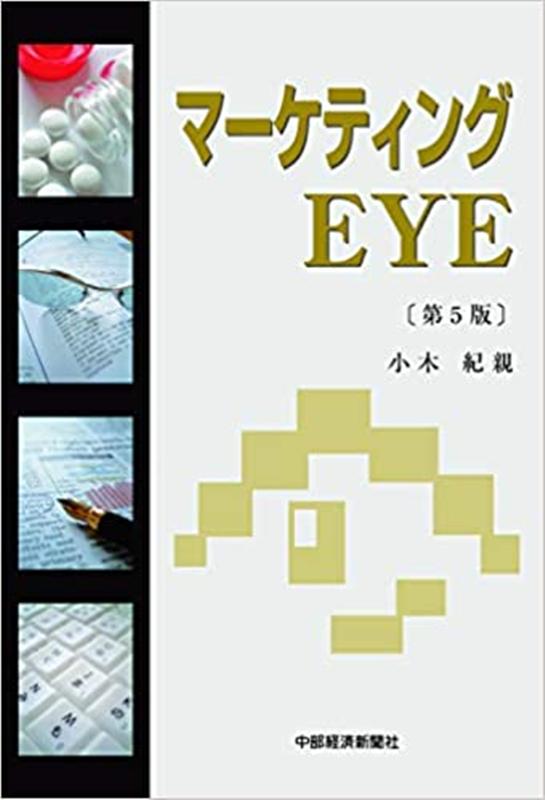 マーケティング
EYE

〔第5版〕

小木 紀親

中部経済新聞社